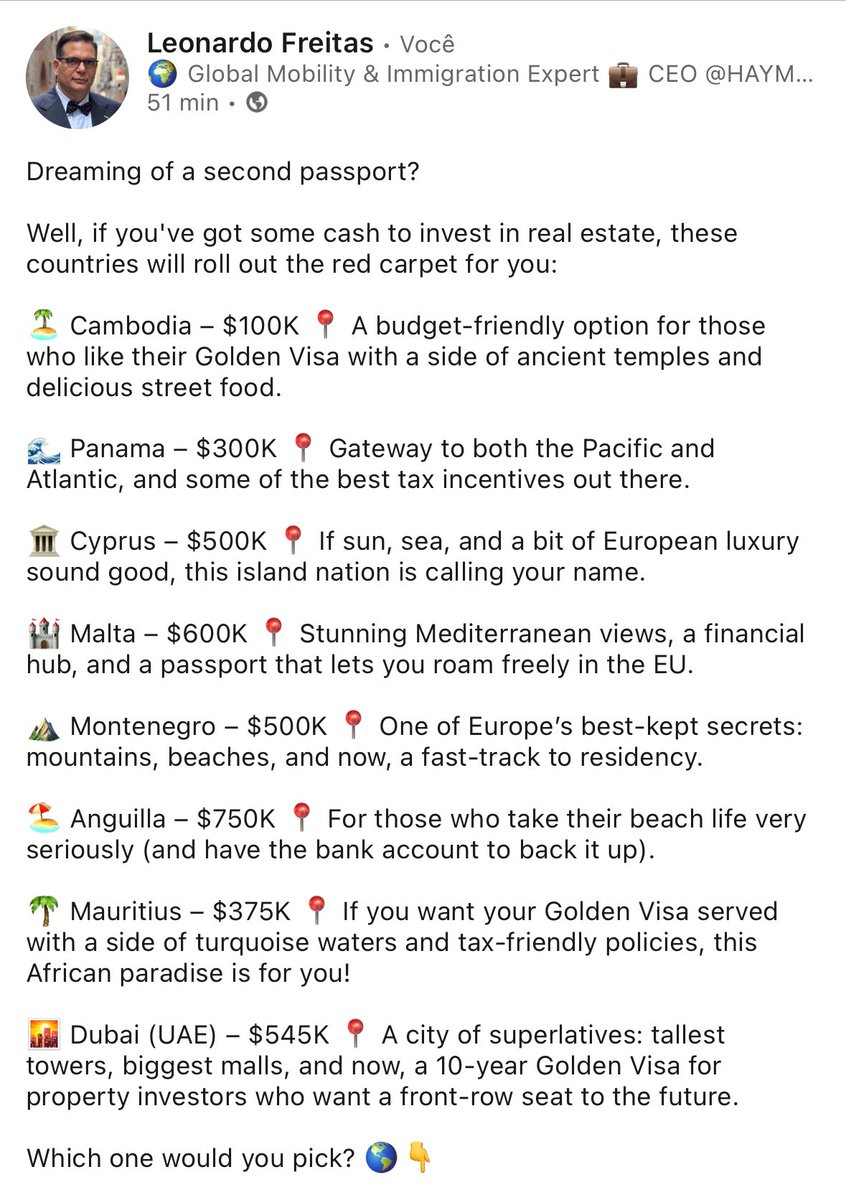 Leonardo Freitas • Você
🌍 Global Mobility & Immigration Expert 💼 CEO @HAYM...
51 min • 🌐

Dreaming of a second passport?

Well, if you've got some cash to invest in real estate, these countries will roll out the red carpet for you:

🏝️ Cambodia – $100K 📍 A budget-friendly option for those who like their Golden Visa with a side of ancient temples and delicious street food.

🌊 Panama – $300K 📍 Gateway to both the Pacific and Atlantic, and some of the best tax incentives out there.

🏛️ Cyprus – $500K 📍 If sun, sea, and a bit of European luxury sound good, this island nation is calling your name.

🏰 Malta – $600K 📍 Stunning Mediterranean views, a financial hub, and a passport that lets you roam freely in the EU.

⛰️ Montenegro – $500K 📍 One of Europe's best-kept secrets: mountains, beaches, and now, a fast-track to residency.

🏖️ Anguilla – $750K 📍 For those who take their beach life very seriously (and have the bank account to back it up).

🌴 Mauritius – $375K 📍 If you want your Golden Visa served with a side of turquoise waters and tax-friendly policies, this African paradise is for you!

🌇 Dubai (UAE) – $545K 📍 A city of superlatives: tallest towers, biggest malls, and now, a 10-year Golden Visa for property investors who want a front-row seat to the future.

Which one would you pick? 🌎 👇